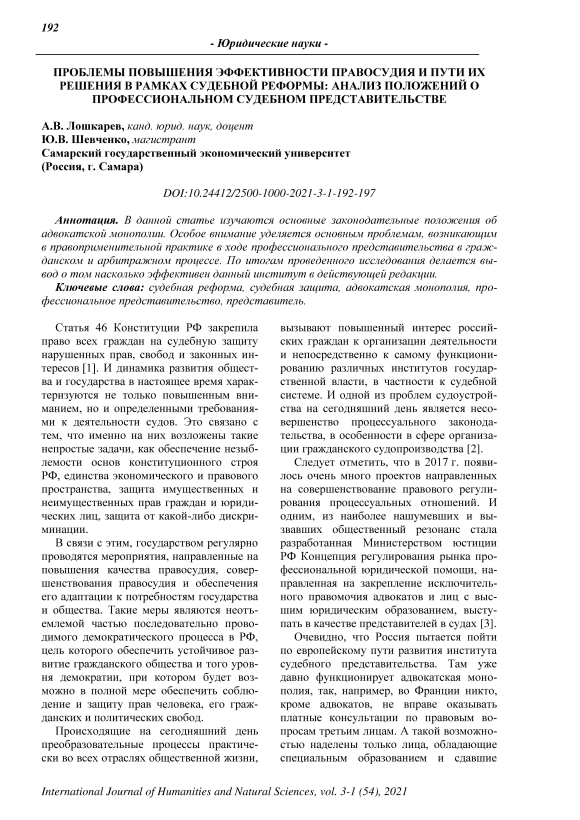 192

- Юридические науки -

ПРОБЛЕМЫ ПОВЫШЕНИЯ ЭФФЕКТИВНОСТИ ПРАВОСУДИЯ И ПУТИ ИХ РЕШЕНИЯ В РАМКАХ СУДЕБНОЙ РЕФОРМЫ: АНАЛИЗ ПОЛОЖЕНИЙ О ПРОФЕССИОНАЛЬНОМ СУДЕБНОМ ПРЕДСТАВИТЕЛЬСТВЕ

А.В. Лошкарев, канд. юрид. наук, доцент
Ю.В. Шевченко, магистрант
Самарский государственный экономический университет
(Россия, г. Самара)

DOI:10.24412/2500-1000-2021-3-1-192-197

Аннотация. В данной статье изучаются основные законодательные положения об адвокатской монополии. Особое внимание уделяется основным проблемам, возникающим в правоприменительной практике в ходе профессионального представительства в гражданском и арбитражном процессе. По итогам проведенного исследования делается вывод о том насколько эффективен данный институт в действующей редакции.

Ключевые слова: судебная реформа, судебная защита, адвокатская монополия, профессиональное представительство, представитель.

Статья 46 Конституции РФ закрепила право всех граждан на судебную защиту нарушенных прав, свобод и законных интересов [1]. И динамика развития общества и государства в настоящее время характеризуются не только повышенным вниманием, но и определенными требованиями к деятельности судов. Это связано с тем, что именно на них возложены такие непростые задачи, как обеспечение незыблемости основ конституционного строя РФ, единства экономического и правового пространства, защита имущественных и неимущественных прав граждан и юридических лиц, защита от какой-либо дискриминации.

В связи с этим, государством регулярно проводятся мероприятия, направленные на повышения качества правосудия, совершенствования правосудия и обеспечения его адаптации к потребностям государства и общества. Такие меры являются неотъемлемой частью последовательно проводимого демократического процесса в РФ, цель которого обеспечить устойчивое развитие гражданского общества и того уровня демократии, при котором будет возможно в полной мере обеспечить соблюдение и защиту прав человека, его гражданских и политических свобод.

Происходящие на сегодняшний день преобразовательные процессы практически во всех отраслях общественной жизни, вызывают повышенный интерес российских граждан к организации деятельности и непосредственно к самому функционированию различных институтов государственной власти, в частности к судебной системе. И одной из проблем судоустройства на сегодняшний день является несовершенство процессуального законодательства, в особенности в сфере организации гражданского судопроизводства [2].

Следует отметить, что в 2017 г. появилось очень много проектов направленных на совершенствование правового регулирования процессуальных отношений. И одним, из наиболее нашумевших и вызвавших общественный резонанс стала разработанная Министерством юстиции РФ Концепция регулирования рынка профессиональной юридической помощи, направленная на закрепление исключительного правомочия адвокатов и лиц с высшим юридическим образованием, выступать в качестве представителей в судах [3].

Очевидно, что Россия пытается пойти по европейскому пути развития института судебного представительства. Там уже давно функционирует адвокатская монополия, так, например, во Франции никто, кроме адвокатов, не вправе оказывать платные консультации по правовым вопросам третьим лицам. А такой возможностью наделены только лица, обладающие специальным образованием и сдавшие

International Journal of Humanities and Natural Sciences, vol. 3-1 (54), 2021